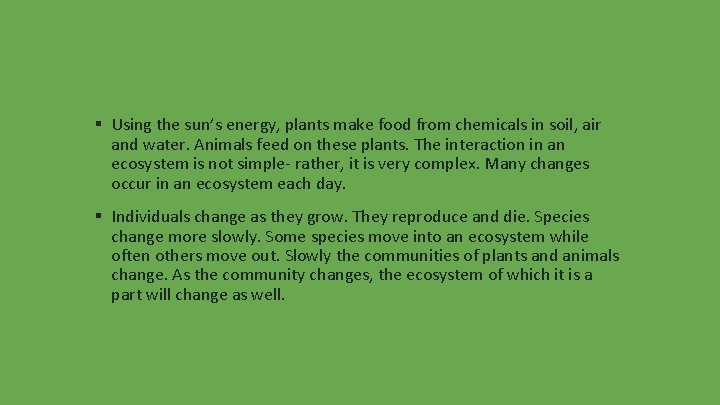 ▪ Using the sun's energy, plants make food from chemicals in soil, air and water. Animals feed on these plants. The interaction in an ecosystem is not simple- rather, it is very complex. Many changes occur in an ecosystem each day.

▪ Individuals change as they grow. They reproduce and die. Species change more slowly. Some species move into an ecosystem while often others move out. Slowly the communities of plants and animals change. As the community changes, the ecosystem of which it is a part will change as well.